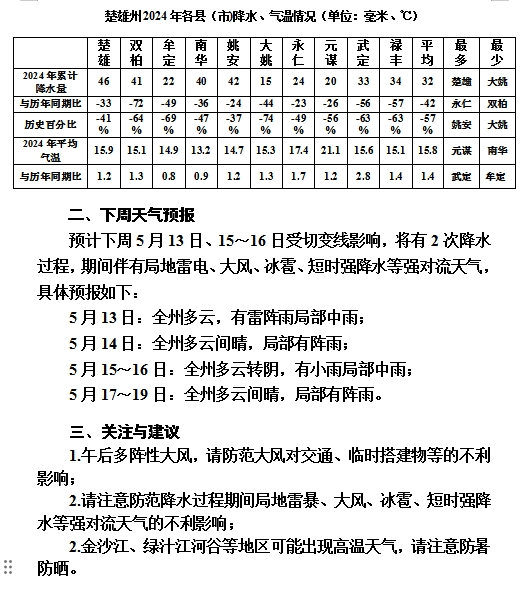 楚雄州2024年各县（市)降水、气温情况（单位：毫米、℃）

|  | 楚雄 | 双柏 | 牟定 | 南华 | 姚安 | 大姚 | 永仁 | 元谋 | 武定 | 禄丰 | 平均 | 最多 | 最少 |
|---|---|---|---|---|---|---|---|---|---|---|---|---|---|
| 2024年累计降水量 | 46 | 41 | 22 | 40 | 42 | 15 | 24 | 20 | 33 | 34 | 32 | 楚雄 | 大姚 |
| 与历年同期比 | -33 | -72 | -49 | -36 | -24 | -44 | -23 | -26 | -56 | -57 | -42 | 永仁 | 双柏 |
| 历史百分比 | -41% | -64% | -69% | -47% | -37% | -74% | -49% | -56% | -63% | -63% | -57% | 姚安 | 大姚 |
| 2024年平均气温 | 15.9 | 15.1 | 14.9 | 13.2 | 14.7 | 15.3 | 17.4 | 21.1 | 15.6 | 15.1 | 15.8 | 元谋 | 南华 |
| 与历年同期比 | 1.2 | 1.3 | 0.8 | 0.9 | 1.2 | 1.3 | 1.7 | 1.2 | 2.8 | 1.4 | 1.4 | 武定 | 牟定 |

二、下周天气预报

预计下周5月13日、15～16日受切变线影响，将有2次降水过程，期间伴有局地雷电、大风、冰雹、短时强降水等强对流天气，具体预报如下：

5月13日：全州多云，有雷阵雨局部中雨；

5月14日：全州多云间晴，局部有阵雨；

5月15～16日：全州多云转阴，有小雨局部中雨；

5月17～19日：全州多云间晴，局部有阵雨。

三、关注与建议

1.午后多阵性大风，请防范大风对交通、临时搭建物等的不利影响；

2.请注意防范降水过程期间局地雷暴、大风、冰雹、短时强降水等强对流天气的不利影响；

2.金沙江、绿汁江河谷等地区可能出现高温天气，请注意防暑防晒。